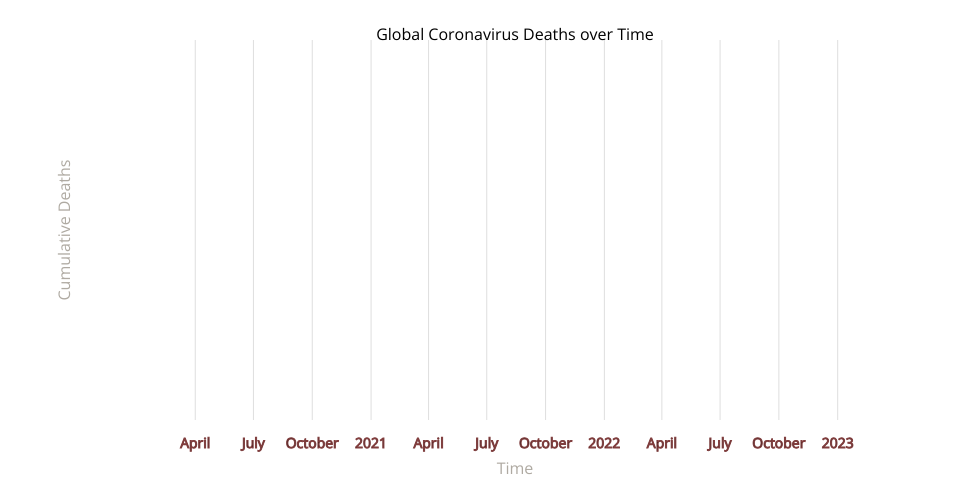 Global Coronavirus Deaths over Time

Cumulative Deaths

April July October 2021 April July October 2022 April July October 2023

Time